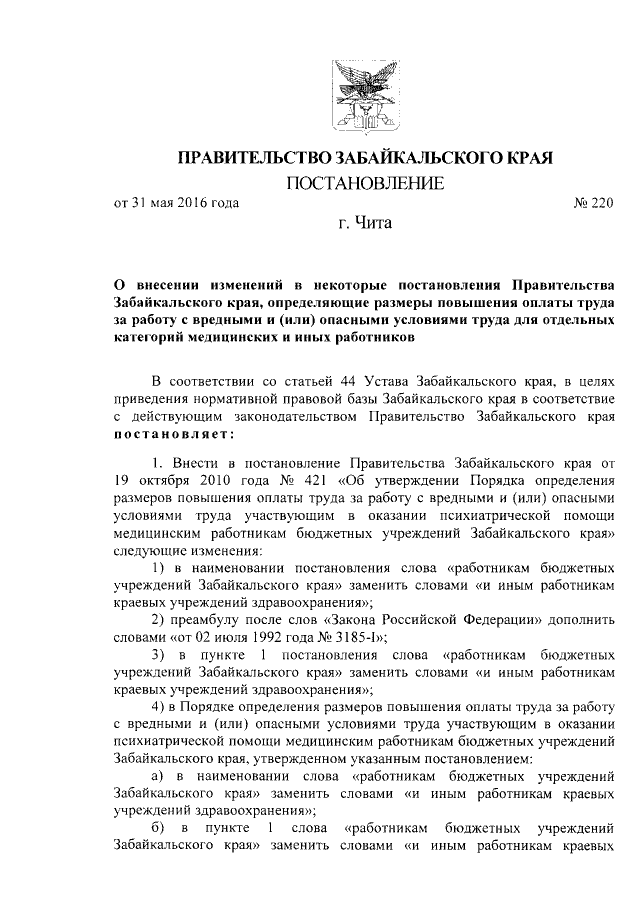 ПРАВИТЕЛЬСТВО ЗАБАЙКАЛЬСКОГО КРАЯ

ПОСТАНОВЛЕНИЕ

от 31 мая 2016 года № 220

г. Чита

О внесении изменений в некоторые постановления Правительства Забайкальского края, определяющие размеры повышения оплаты труда за работу с вредными и (или) опасными условиями труда для отдельных категорий медицинских и иных работников

В соответствии со статьей 44 Устава Забайкальского края, в целях приведения нормативной правовой базы Забайкальского края в соответствие с действующим законодательством Правительство Забайкальского края постановляет:

1. Внести в постановление Правительства Забайкальского края от 19 октября 2010 года № 421 «Об утверждении Порядка определения размеров повышения оплаты труда за работу с вредными и (или) опасными условиями труда участвующим в оказании психиатрической помощи медицинским работникам бюджетных учреждений Забайкальского края» следующие изменения:

1) в наименовании постановления слова «работникам бюджетных учреждений Забайкальского края» заменить словами «и иным работникам краевых учреждений здравоохранения»;

2) преамбулу после слов «Закона Российской Федерации» дополнить словами «от 02 июля 1992 года № 3185-I»;

3) в пункте 1 постановления слова «работникам бюджетных учреждений Забайкальского края» заменить словами «и иным работникам краевых учреждений здравоохранения»;

4) в Порядке определения размеров повышения оплаты труда за работу с вредными и (или) опасными условиями труда участвующим в оказании психиатрической помощи медицинским работникам бюджетных учреждений Забайкальского края, утвержденном указанным постановлением:

а) в наименовании слова «работникам бюджетных учреждений Забайкальского края» заменить словами «и иным работникам краевых учреждений здравоохранения»;

б) в пункте 1 слова «работникам бюджетных учреждений Забайкальского края» заменить словами «и иным работникам краевых